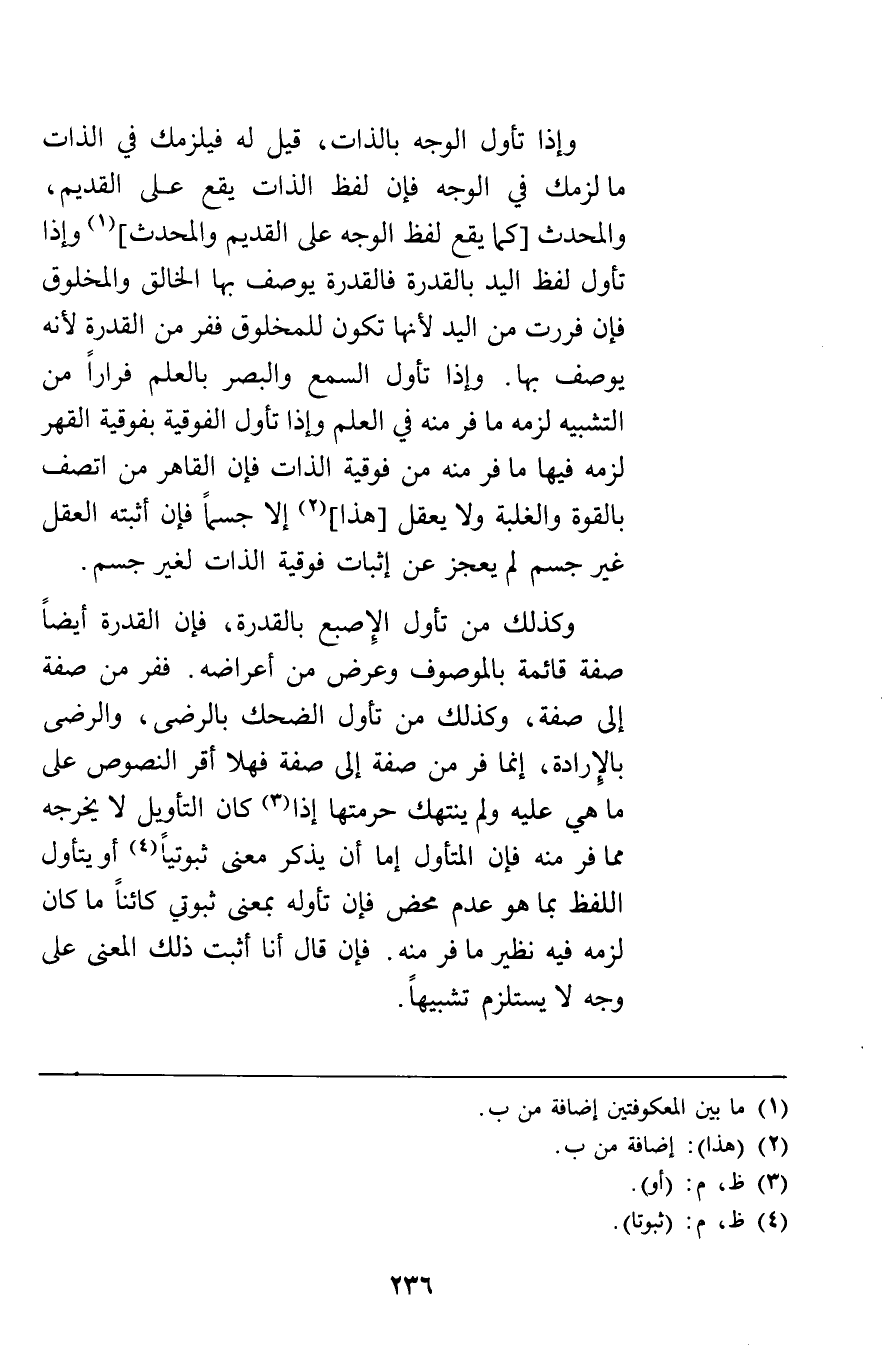 وإذا تأول الوجه بالذات، قيل له فيلزمك في الذات ما لزمك في الوجه فإن لفظ الذات يقع على القديم، والمحدث [كما يقع لفظ الوجه على القديم والمحدث]$^{(١)}$ وإذا تأول لفظ اليد بالقدرة فالقدرة يوصف بها الخالق والمخلوق فإن فررت من اليد لأنها تكون للمخلوق ففر من القدرة لأنه يوصف بها. وإذا تأول السمع والبصر بالعلم فراراً من التشبيه لزمه ما فر منه في العلم وإذا تأول الفوقية بفوقية القهر لزمه فيها ما فر منه من فوقية الذات فإن القاهر من اتصف بالقوة والغلبة ولا يعقل [هذا]$^{(٢)}$ إلا جسماً فإن أثبته العقل غير جسم لم يعجز عن إثبات فوقية الذات لغير جسم.

وكذلك من تأول الإصبع بالقدرة، فإن القدرة أيضاً صفة قائمة بالموصوف وعرض من أعراضه. ففر من صفة إلى صفة، وكذلك من تأول الضحك بالرضى، والرضى بالإرادة، إنما فر من صفة إلى صفة فهلا أقر النصوص على ما هي عليه ولم ينتهك حرمتها إذا$^{(٣)}$ كان التأويل لا يخرجه مما فر منه فإن المتأول إما أن يذكر معنى ثبوتياً$^{(٤)}$ أو يتأول اللفظ بما هو عدم محض فإن تأوله بمعنى ثبوتي كائناً ما كان لزمه فيه نظير ما فر منه. فإن قال أنا أثبت ذلك المعنى على وجه لا يستلزم تشبيهاً.

(١) ما بين المعكوفتين إضافة من ب.
(٢) (هذا): إضافة من ب.
(٣) ظ، م: (أو).
(٤) ظ، م: (ثبوتا).

٢٣٦